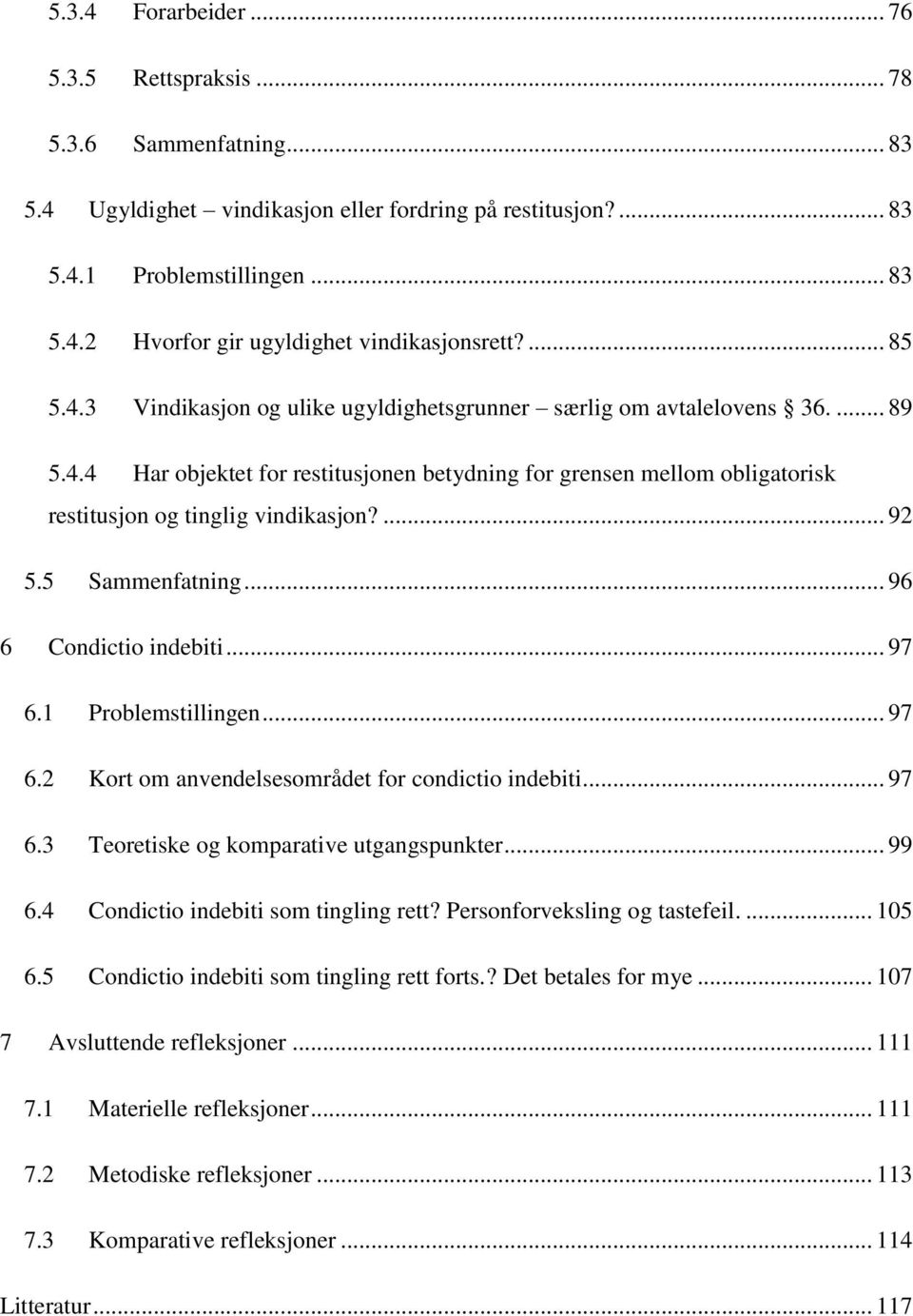 5.3.4 Forarbeider ... 76

5.3.5 Rettspraksis ... 78

5.3.6 Sammenfatning ... 83

5.4 Ugyldighet – vindikasjon eller fordring på restitusjon? ... 83

5.4.1 Problemstillingen ... 83

5.4.2 Hvorfor gir ugyldighet vindikasjonsrett? ... 85

5.4.3 Vindikasjon og ulike ugyldighetsgrunner – særlig om avtalelovens § 36. ... 89

5.4.4 Har objektet for restitusjonen betydning for grensen mellom obligatorisk restitusjon og tinglig vindikasjon? ... 92

5.5 Sammenfatning ... 96

6 Condictio indebiti ... 97

6.1 Problemstillingen ... 97

6.2 Kort om anvendelsesområdet for condictio indebiti ... 97

6.3 Teoretiske og komparative utgangspunkter ... 99

6.4 Condictio indebiti som tingling rett? Personforveksling og tastefeil. ... 105

6.5 Condictio indebiti som tingling rett forts.? Det betales for mye ... 107

7 Avsluttende refleksjoner ... 111

7.1 Materielle refleksjoner ... 111

7.2 Metodiske refleksjoner ... 113

7.3 Komparative refleksjoner ... 114

Litteratur ... 117